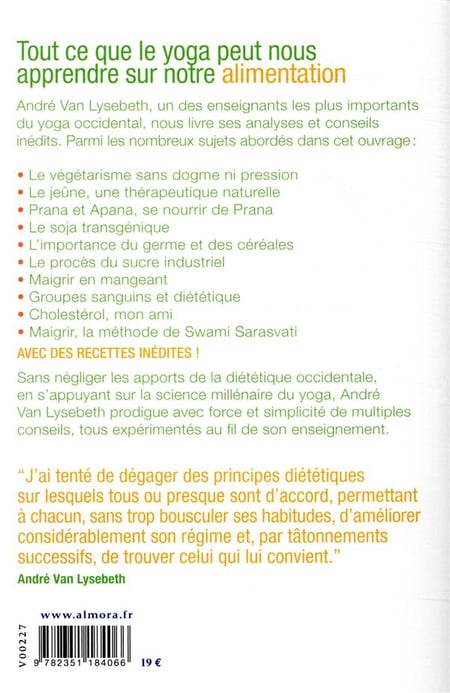 Tout ce que le yoga peut nous apprendre sur notre alimentation

André Van Lysebeth, un des enseignants les plus importants du yoga occidental, nous livre ses analyses et conseils inédits. Parmi les nombreux sujets abordés dans cet ouvrage :

• Le végétarisme sans dogme ni pression
• Le jeûne, une thérapeutique naturelle
• Prana et Apana, se nourrir de Prana
• Le soja transgénique
• L'importance du germe et des céréales
• Le procès du sucre industriel
• Maigrir en mangeant
• Groupes sanguins et diététique
• Cholestérol, mon ami
• Maigrir, la méthode de Swami Sarasvati

AVEC DES RECETTES INÉDITES !

Sans négliger les apports de la diététique occidentale, en s'appuyant sur la science millénaire du yoga, André Van Lysebeth prodigue avec force et simplicité de multiples conseils, tous expérimentés au fil de son enseignement.

"J'ai tenté de dégager des principes diététiques sur lesquels tous ou presque sont d'accord, permettant à chacun, sans trop bousculer ses habitudes, d'améliorer considérablement son régime et, par tâtonnements successifs, de trouver celui qui lui convient."
André Van Lysebeth

www.almora.fr

V00227

9 782351 184066

19 €